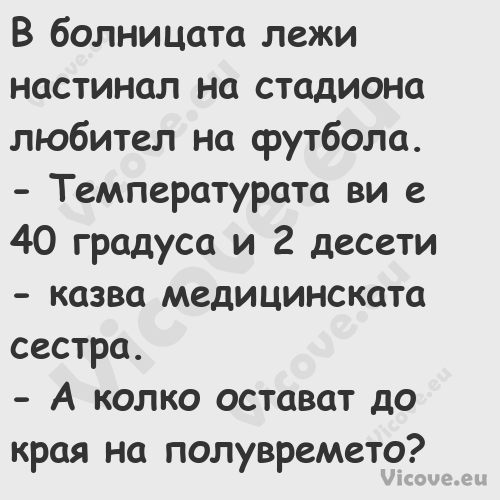 В болницата лежи настинал на стадиона любител на футбола.
- Температурата ви е 40 градуса и 2 десети - казва медицинската сестра.
- А колко остават до края на полувремето?

Vicove.eu